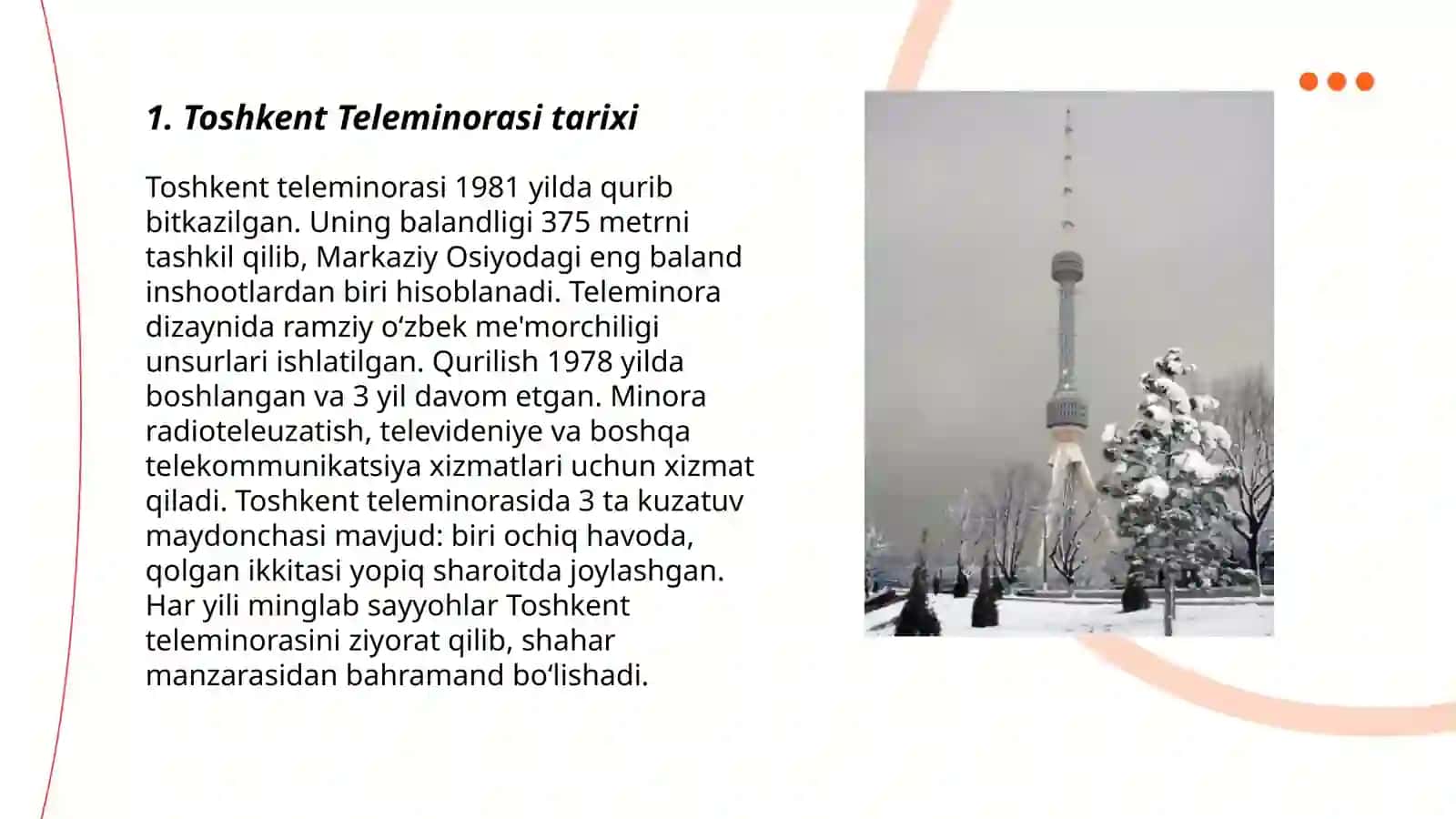 1. Toshkent Teleminorasi tarixi

Toshkent teleminorasi 1981 yilda qurib bitkazilgan. Uning balandligi 375 metrni tashkil qilib, Markaziy Osiyodagi eng baland inshootlardan biri hisoblanadi. Teleminora dizaynida ramziy o‘zbek me'morchiligi unsurlari ishlatilgan. Qurilish 1978 yilda boshlangan va 3 yil davom etgan. Minora radioteleuzatish, televideniye va boshqa telekommunikatsiya xizmatlari uchun xizmat qiladi. Toshkent teleminorasida 3 ta kuzatuv maydonchasi mavjud: biri ochiq havoda, qolgan ikkitasi yopiq sharoitda joylashgan. Har yili minglab sayyohlar Toshkent teleminorasini ziyorat qilib, shahar manzarasidan bahramand bo‘lishadi.